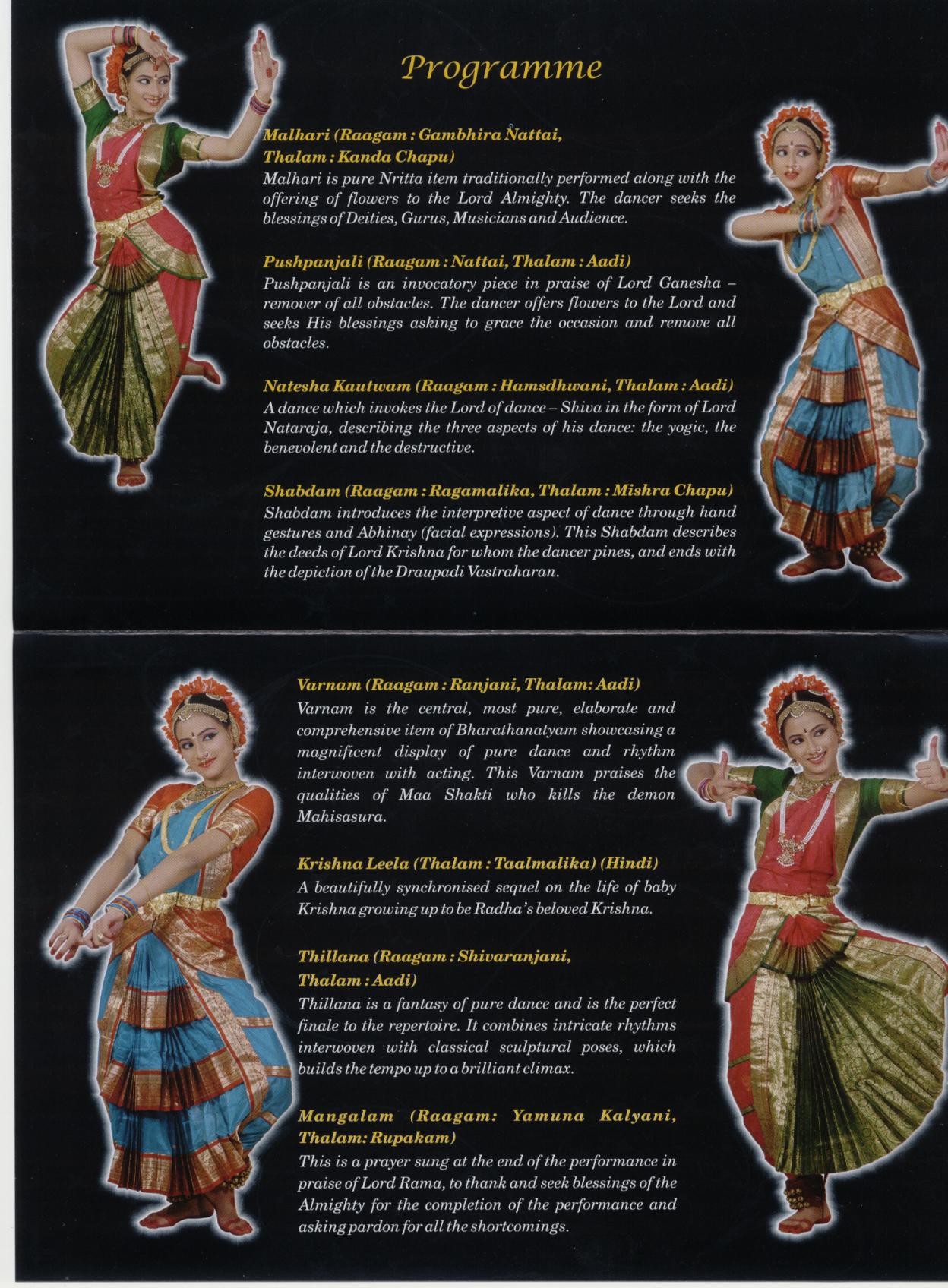 Programme

Malhari (Raagam : Gambhira Nattai, Thalam : Kanda Chapu)
Malhari is pure Nritta item traditionally performed along with the offering of flowers to the Lord Almighty. The dancer seeks the blessings of Deities, Gurus, Musicians and Audience.

Pushpanjali (Raagam : Nattai, Thalam : Aadi)
Pushpanjali is an invocatory piece in praise of Lord Ganesha – remover of all obstacles. The dancer offers flowers to the Lord and seeks His blessings asking to grace the occasion and remove all obstacles.

Natesha Kautwam (Raagam : Hamsdhwani, Thalam : Aadi)
A dance which invokes the Lord of dance – Shiva in the form of Lord Nataraja, describing the three aspects of his dance: the yogic, the benevolent and the destructive.

Shabdam (Raagam : Ragamalika, Thalam : Mishra Chapu)
Shabdam introduces the interpretive aspect of dance through hand gestures and Abhinay (facial expressions). This Shabdam describes the deeds of Lord Krishna for whom the dancer pines, and ends with the depiction of the Draupadi Vastraharan.

Varnam (Raagam : Ranjani, Thalam: Aadi)
Varnam is the central, most pure, elaborate and comprehensive item of Bharathanatyam showcasing a magnificent display of pure dance and rhythm interwoven with acting. This Varnam praises the qualities of Maa Shakti who kills the demon Mahisasura.

Krishna Leela (Thalam : Taalmalika) (Hindi)
A beautifully synchronised sequel on the life of baby Krishna growing up to be Radha's beloved Krishna.

Thillana (Raagam : Shivaranjani, Thalam : Aadi)
Thillana is a fantasy of pure dance and is the perfect finale to the repertoire. It combines intricate rhythms interwoven with classical sculptural poses, which builds the tempo up to a brilliant climax.

Mangalam (Raagam: Yamuna Kalyani, Thalam: Rupakam)
This is a prayer sung at the end of the performance in praise of Lord Rama, to thank and seek blessings of the Almighty for the completion of the performance and asking pardon for all the shortcomings.